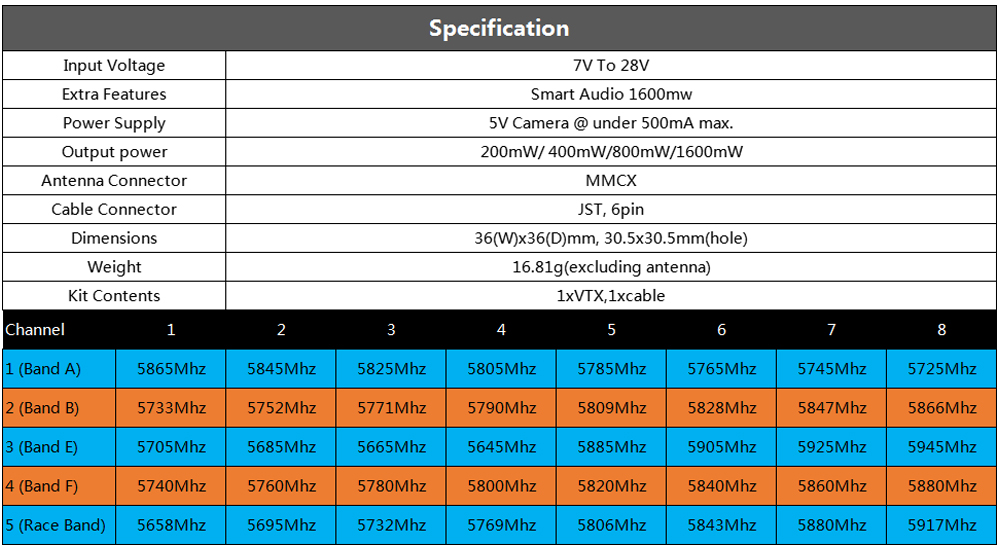 Specification

| | |
|---|---|
| Input Voltage | 7V To 28V |
| Extra Features | Smart Audio 1600mw |
| Power Supply | 5V Camera @ under 500mA max. |
| Output power | 200mW/ 400mW/800mW/1600mW |
| Antenna Connector | MMCX |
| Cable Connector | JST, 6pin |
| Dimensions | 36(W)x36(D)mm, 30.5x30.5mm(hole) |
| Weight | 16.81g(excluding antenna) |
| Kit Contents | 1xVTX,1xcable |

| Channel | 1 | 2 | 3 | 4 | 5 | 6 | 7 | 8 |
|---|---|---|---|---|---|---|---|---|
| 1 (Band A) | 5865Mhz | 5845Mhz | 5825Mhz | 5805Mhz | 5785Mhz | 5765Mhz | 5745Mhz | 5725Mhz |
| 2 (Band B) | 5733Mhz | 5752Mhz | 5771Mhz | 5790Mhz | 5809Mhz | 5828Mhz | 5847Mhz | 5866Mhz |
| 3 (Band E) | 5705Mhz | 5685Mhz | 5665Mhz | 5645Mhz | 5885Mhz | 5905Mhz | 5925Mhz | 5945Mhz |
| 4 (Band F) | 5740Mhz | 5760Mhz | 5780Mhz | 5800Mhz | 5820Mhz | 5840Mhz | 5860Mhz | 5880Mhz |
| 5 (Race Band) | 5658Mhz | 5695Mhz | 5732Mhz | 5769Mhz | 5806Mhz | 5843Mhz | 5880Mhz | 5917Mhz |